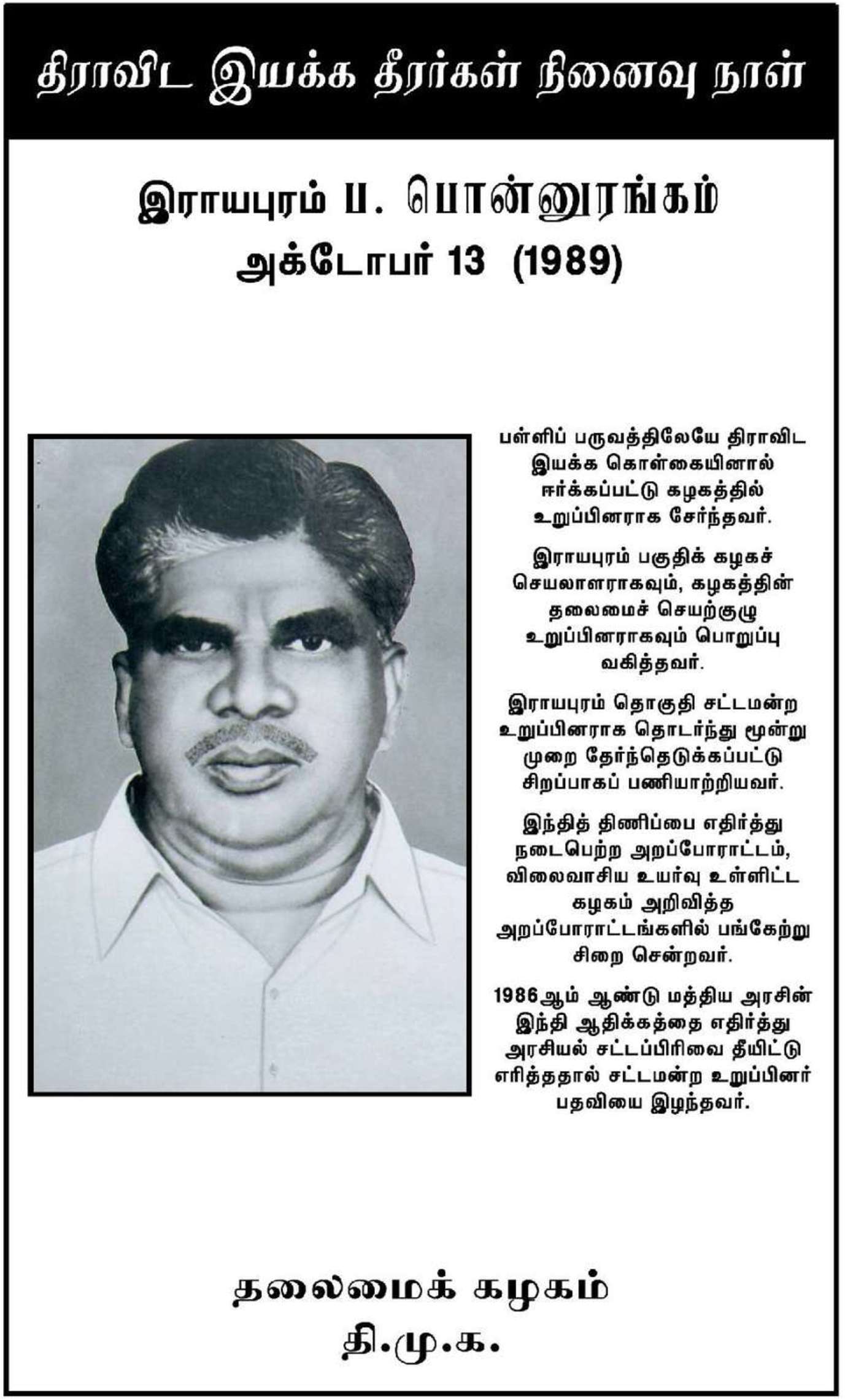 திராவிட இயக்க தீரர்கள் நினைவு நாள்

இராயபுரம் ப. பொன்னுரங்கம்
அக்டோபர் 13 (1989)

பள்ளிப் பருவத்திலேயே திராவிட இயக்க கொள்கையினால் ஈர்க்கப்பட்டு கழகத்தில் உறுப்பினராக சேர்ந்தவர்.

இராயபுரம் பகுதிக் கழகச் செயலாளராகவும், கழகத்தின் தலைமைச் செயற்குழு உறுப்பினராகவும் பொறுப்பு வகித்தவர்.

இராயபுரம் தொகுதி சட்டமன்ற உறுப்பினராக தொடர்ந்து மூன்று முறை தேர்ந்தெடுக்கப்பட்டு சிறப்பாகப் பணியாற்றியவர்.

இந்தித் திணிப்பை எதிர்த்து நடைபெற்ற அறப்போராட்டம், விலைவாசிய உயர்வு உள்ளிட்ட கழகம் அறிவித்த அறப்போராட்டங்களில் பங்கேற்று சிறை சென்றவர்.

1986ஆம் ஆண்டு மத்திய அரசின் இந்தி ஆதிக்கத்தை எதிர்த்து அரசியல் சட்டப்பிரிவை தீயிட்டு எரித்ததால் சட்டமன்ற உறுப்பினர் பதவியை இழந்தவர்.

தலைமைக் கழகம்
தி.மு.க.